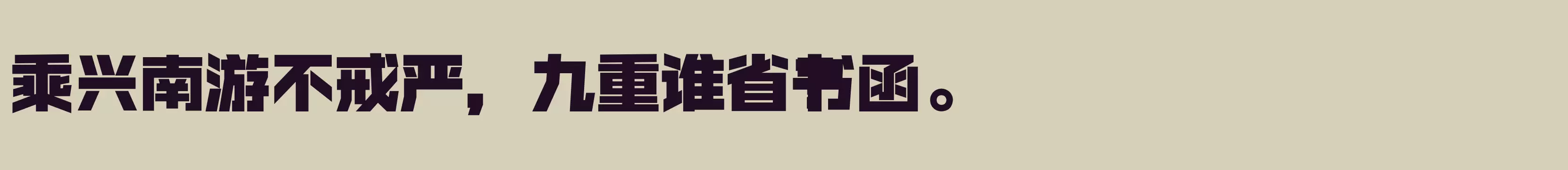 乘兴南游不戒严，九重谁省书函。